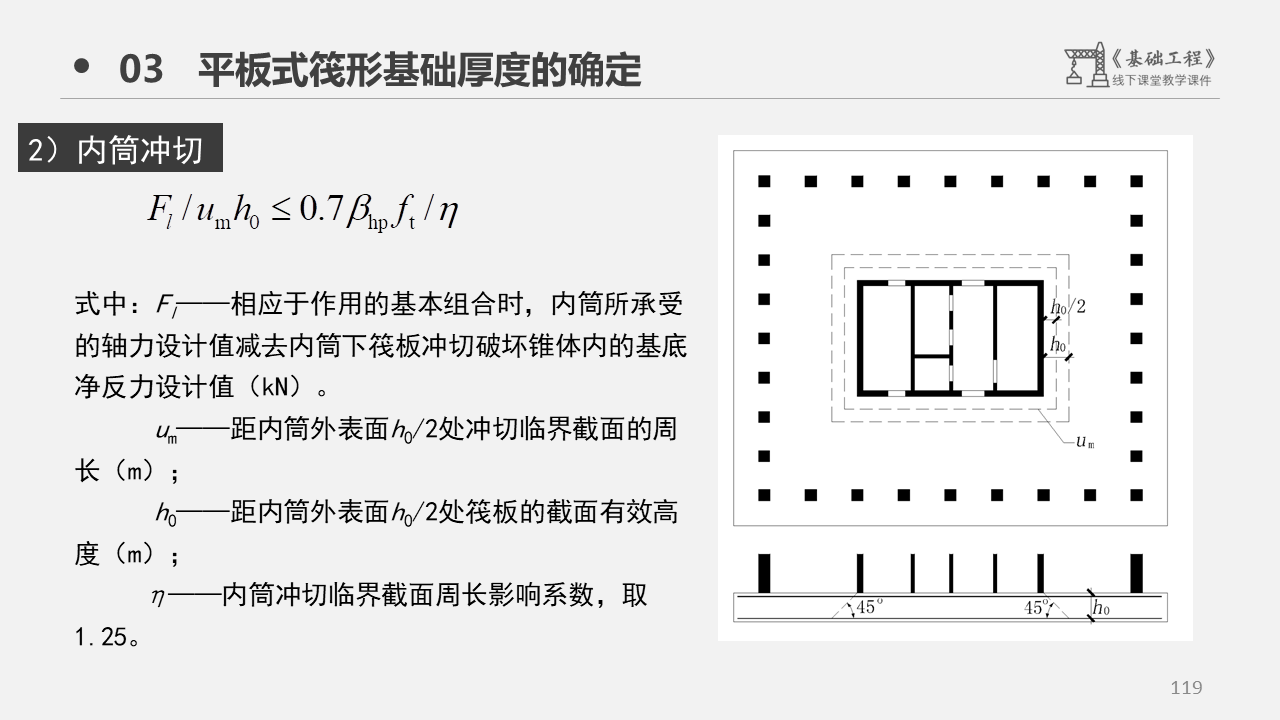 • 03 平板式筏形基础厚度的确定

《基础工程》
线下课堂教学课件

2）内筒冲切

$F_l / u_m h_0 \leq 0.7 \beta_{hp} f_t / \eta$

式中：$F_l$——相应于作用的基本组合时，内筒所承受的轴力设计值减去内筒下筏板冲切破坏锥体内的基底净反力设计值（kN）。

$u_m$——距内筒外表面$h_0/2$处冲切临界截面的周长（m）；

$h_0$——距内筒外表面$h_0/2$处筏板的截面有效高度（m）；

$\eta$——内筒冲切临界截面周长影响系数，取1.25。

$h_0/2$
$h_0$
$u_m$
45°
45°
$h_0$

119